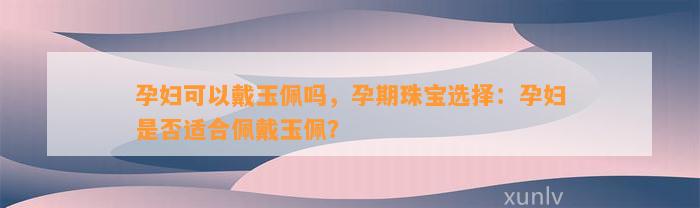 孕妇可以戴玉佩吗，孕期珠宝选择：孕妇是否适合佩戴玉佩？

xunlv